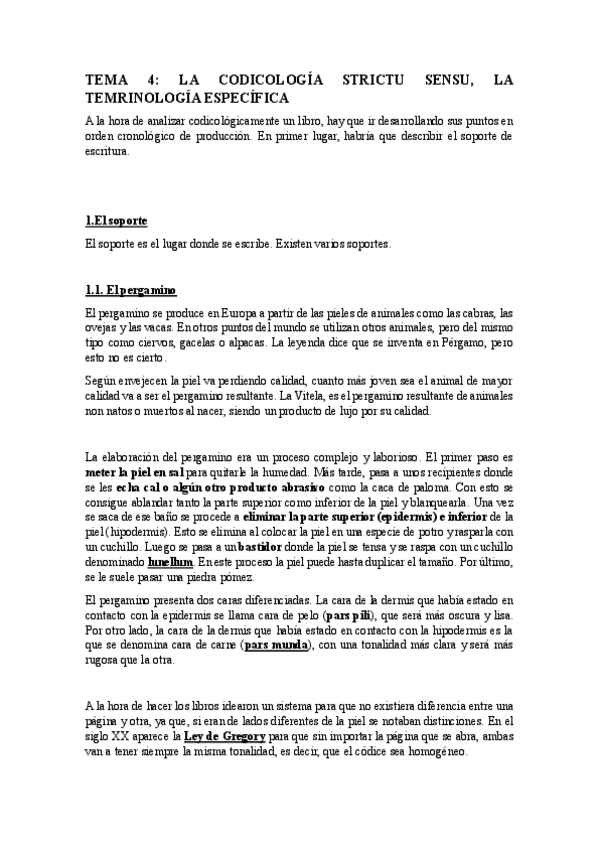 TEMA 4: LA CODICOLOGÍA STRICTU SENSU, LA TEMRINOLOGÍA ESPECÍFICA

A la hora de analizar codicológicamente un libro, hay que ir desarrollando sus puntos en orden cronológico de producción. En primer lugar, habría que describir el soporte de escritura.

1.El soporte

El soporte es el lugar donde se escribe. Existen varios soportes.

1.1. El pergamino

El pergamino se produce en Europa a partir de las pieles de animales como las cabras, las ovejas y las vacas. En otros puntos del mundo se utilizan otros animales, pero del mismo tipo como ciervos, gacelas o alpacas. La leyenda dice que se inventa en Pérgamo, pero esto no es cierto.

Según envejecen la piel va perdiendo calidad, cuanto más joven sea el animal de mayor calidad va a ser el pergamino resultante. La Vitela, es el pergamino resultante de animales non natos o muertos al nacer, siendo un producto de lujo por su calidad.

La elaboración del pergamino era un proceso complejo y laborioso. El primer paso es meter la piel en sal para quitarle la humedad. Más tarde, pasa a unos recipientes donde se les echa cal o algún otro producto abrasivo como la caca de paloma. Con esto se consigue ablandar tanto la parte superior como inferior de la piel y blanquearla. Una vez se saca de ese baño se procede a eliminar la parte superior (epidermis) e inferior de la piel (hipodermis). Esto se elimina al colocar la piel en una especie de potro y rasparla con un cuchillo. Luego se pasa a un bastidor donde la piel se tensa y se raspa con un cuchillo denominado lunellum. En este proceso la piel puede hasta duplicar el tamaño. Por último, se le suele pasar una piedra pómez.

El pergamino presenta dos caras diferenciadas. La cara de la dermis que había estado en contacto con la epidermis se llama cara de pelo (pars pili), que será más oscura y lisa. Por otro lado, la cara de la dermis que había estado en contacto con la hipodermis es la que se denomina cara de carne (pars munda), con una tonalidad más clara y será más rugosa que la otra.

A la hora de hacer los libros idearon un sistema para que no existiera diferencia entre una página y otra, ya que, si eran de lados diferentes de la piel se notaban distinciones. En el siglo XX aparece la Ley de Gregory para que sin importar la página que se abra, ambas van a tener siempre la misma tonalidad, es decir, que el códice sea homogéneo.